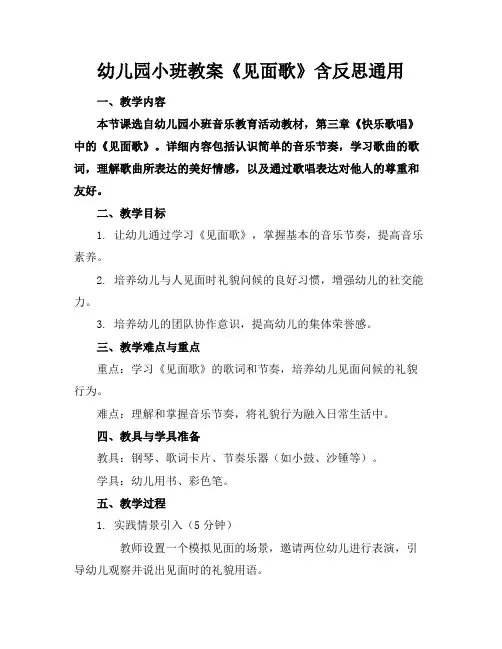 幼儿园小班教案《见面歌》含反思通用

一、教学内容

本节课选自幼儿园小班音乐教育活动教材，第三章《快乐歌唱》中的《见面歌》。详细内容包括认识简单的音乐节奏，学习歌曲的歌词，理解歌曲所表达的美好情感，以及通过歌唱表达对他人的尊重和友好。

二、教学目标

1. 让幼儿通过学习《见面歌》，掌握基本的音乐节奏，提高音乐素养。

2. 培养幼儿与人见面时礼貌问候的良好习惯，增强幼儿的社交能力。

3. 培养幼儿的团队协作意识，提高幼儿的集体荣誉感。

三、教学难点与重点

重点：学习《见面歌》的歌词和节奏，培养幼儿见面问候的礼貌行为。

难点：理解和掌握音乐节奏，将礼貌行为融入日常生活中。

四、教具与学具准备

教具：钢琴、歌词卡片、节奏乐器（如小鼓、沙锤等）。

学具：幼儿用书、彩色笔。

五、教学过程

1. 实践情景引入（5分钟）

教师设置一个模拟见面的场景，邀请两位幼儿进行表演，引导幼儿观察并说出见面时的礼貌用语。